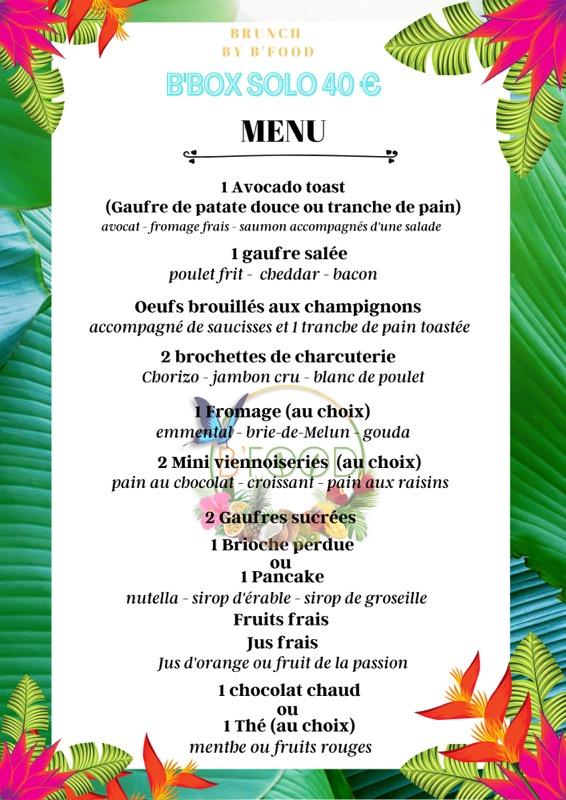 BRUNCH
BY B'FOOD

B'BOX SOLO 40 €

MENU

1 Avocado toast
(Gaufre de patate douce ou tranche de pain)
avocat - fromage frais - saumon accompagnés d'une salade

1 gaufre salée
poulet frit - cheddar - bacon

Oeufs brouillés aux champignons
accompagné de saucisses et 1 tranche de pain toastée

2 brochettes de charcuterie
Chorizo - jambon cru - blanc de poulet

1 Fromage (au choix)
emmental - brie-de-Melun - gouda

2 Mini viennoiseries (au choix)
pain au chocolat - croissant - pain aux raisins

B'FOOD

2 Gaufres sucrées
1 Brioche perdue
ou
1 Pancake
nutella - sirop d'érable - sirop de groseille
Fruits frais
Jus frais
Jus d'orange ou fruit de la passion

1 chocolat chaud
ou
1 Thé (au choix)
menthe ou fruits rouges